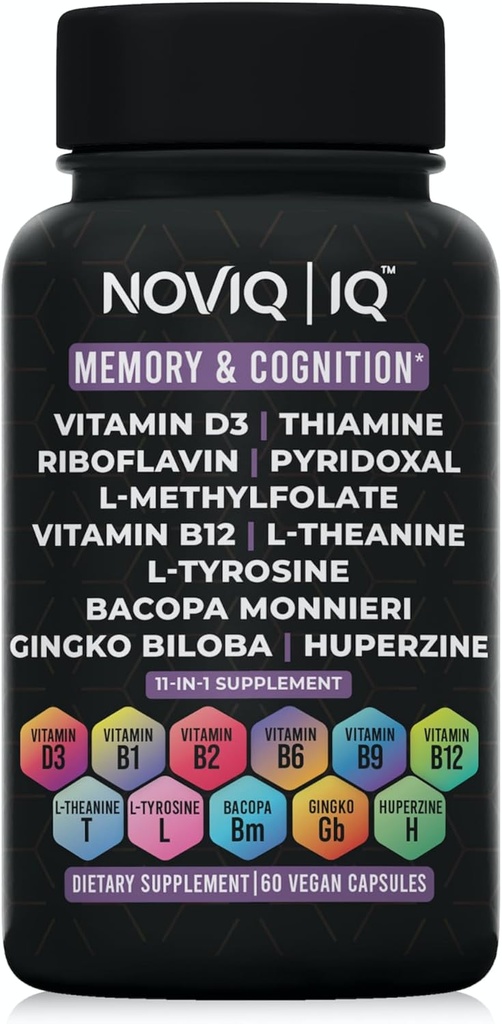 NOVIQ | IQ™

MEMORY & COGNITION*

VITAMIN D3 | THIAMINE
RIBOFLAVIN | PYRIDOXAL
L-METHYLFOLATE
VITAMIN B12 | L-THEANINE
L-TYROSINE
BACOPA MONNIERI
GINGKO BILOBA | HUPERZINE

11-IN-1 SUPPLEMENT

VITAMIN D3
VITAMIN B1
VITAMIN B2
VITAMIN B6
VITAMIN B9
VITAMIN B12
L-THEANINE T
L-TYROSINE L
BACOPA Bm
GINGKO Gb
HUPERZINE H

DIETARY SUPPLEMENT | 60 VEGAN CAPSULES